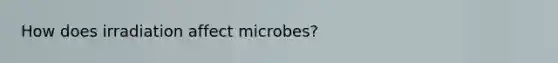 How does irradiation affect microbes?